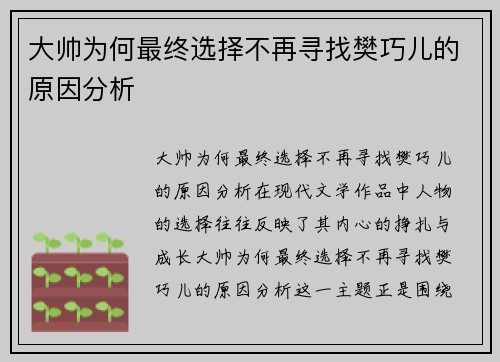 大帅为何最终选择不再寻找樊巧儿的原因分析

大帅为何最终选择不再寻找樊巧儿的原因分析在现代文学作品中人物的选择往往反映了其内心的挣扎与成长大帅为何最终选择不再寻找樊巧儿的原因分析这一主题正是围绕